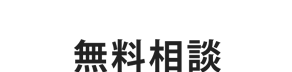 無料相談